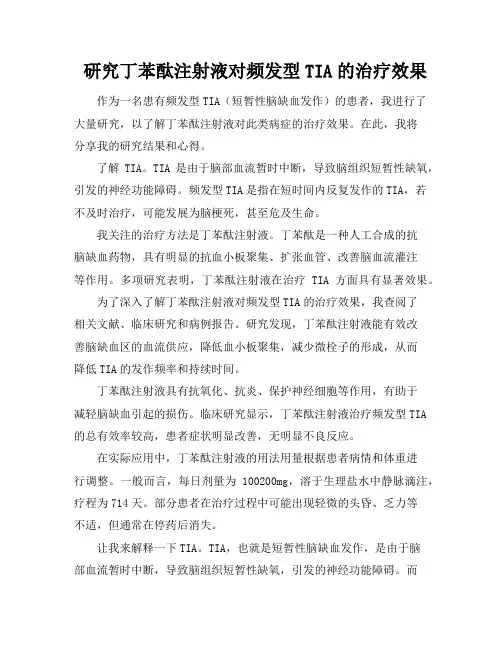 研究丁苯酞注射液对频发型 TIA 的治疗效果

作为一名患有频发型 TIA（短暂性脑缺血发作）的患者，我进行了大量研究，以了解丁苯酞注射液对此类病症的治疗效果。在此，我将分享我的研究结果和心得。

了解 TIA。TIA 是由于脑部血流暂时中断，导致脑组织短暂性缺氧，引发的神经功能障碍。频发型 TIA 是指在短时间内反复发作的 TIA，若不及时治疗，可能发展为脑梗死，甚至危及生命。

我关注的治疗方法是丁苯酞注射液。丁苯酞是一种人工合成的抗脑缺血药物，具有明显的抗血小板聚集、扩张血管、改善脑血流灌注等作用。多项研究表明，丁苯酞注射液在治疗 TIA 方面具有显著效果。

为了深入了解丁苯酞注射液对频发型 TIA 的治疗效果，我查阅了相关文献、临床研究和病例报告。研究发现，丁苯酞注射液能有效改善脑缺血区的血流供应，降低血小板聚集，减少微栓子的形成，从而降低 TIA 的发作频率和持续时间。

丁苯酞注射液具有抗氧化、抗炎、保护神经细胞等作用，有助于减轻脑缺血引起的损伤。临床研究显示，丁苯酞注射液治疗频发型 TIA 的总有效率较高，患者症状明显改善，无明显不良反应。

在实际应用中，丁苯酞注射液的用法用量根据患者病情和体重进行调整。一般而言，每日剂量为 100200mg，溶于生理盐水中静脉滴注，疗程为 714 天。部分患者在治疗过程中可能出现轻微的头昏、乏力等不适，但通常在停药后消失。

让我来解释一下 TIA。TIA，也就是短暂性脑缺血发作，是由于脑部血流暂时中断，导致脑组织短暂性缺氧，引发的神经功能障碍。而